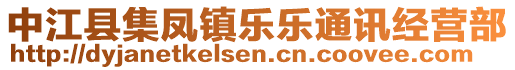 中江县集凤镇乐乐通讯经营部
http://dyjanetkelsen.cn.coovee.com